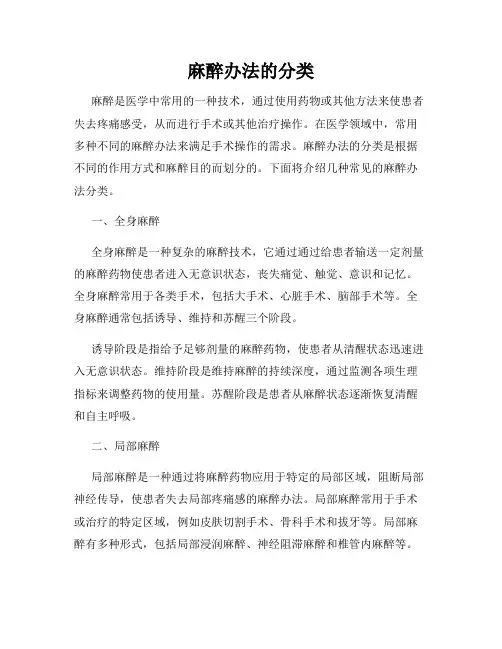 麻醉办法的分类

麻醉是医学中常用的一种技术，通过使用药物或其他方法来使患者失去疼痛感受，从而进行手术或其他治疗操作。在医学领域中，常用多种不同的麻醉办法来满足手术操作的需求。麻醉办法的分类是根据不同的作用方式和麻醉目的而划分的。下面将介绍几种常见的麻醉办法分类。

一、全身麻醉

全身麻醉是一种复杂的麻醉技术，它通过通过给患者输送一定剂量的麻醉药物使患者进入无意识状态，丧失痛觉、触觉、意识和记忆。全身麻醉常用于各类手术，包括大手术、心脏手术、脑部手术等。全身麻醉通常包括诱导、维持和苏醒三个阶段。

诱导阶段是指给予足够剂量的麻醉药物，使患者从清醒状态迅速进入无意识状态。维持阶段是维持麻醉的持续深度，通过监测各项生理指标来调整药物的使用量。苏醒阶段是患者从麻醉状态逐渐恢复清醒和自主呼吸。

二、局部麻醉

局部麻醉是一种通过将麻醉药物应用于特定的局部区域，阻断局部神经传导，使患者失去局部疼痛感的麻醉办法。局部麻醉常用于手术或治疗的特定区域，例如皮肤切割手术、骨科手术和拔牙等。局部麻醉有多种形式，包括局部浸润麻醉、神经阻滞麻醉和椎管内麻醉等。